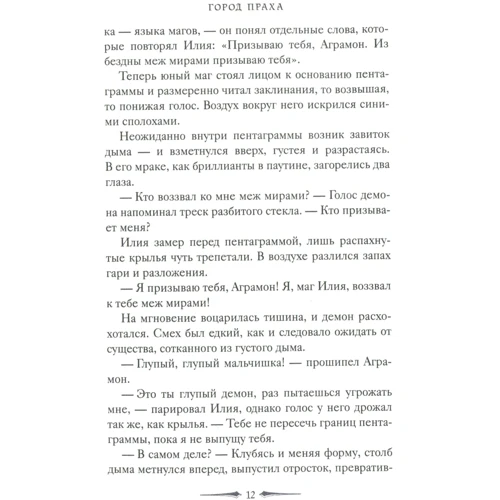 ГОРОД ПРАХА

ка — языка магов, — он понял отдельные слова, которые повторял Илия: «Призываю тебя, Аграмон. Из бездны меж мирами призываю тебя».

Теперь юный маг стоял лицом к основанию пентаграммы и размеренно читал заклинания, то возвышая, то понижая голос. Воздух вокруг него искрился синими сполохами.

Неожиданно внутри пентаграммы возник завиток дыма — и взметнулся вверх, густея и разрастаясь. В его мраке, как бриллианты в паутине, загорелись два глаза.

— Кто воззвал ко мне меж мирами? — Голос демона напоминал треск разбитого стекла. — Кто призывает меня?

Илия замер перед пентаграммой, лишь распахнутые крылья чуть трепетали. В воздухе разлился запах гари и разложения.

— Я призываю тебя, Аграмон! Я, маг Илия, воззвал к тебе меж мирами!

На мгновение воцарилась тишина, и демон расхохотался. Смех был едкий, как и следовало ожидать от существа, сотканного из густого дыма.

— Глупый, глупый мальчишка! — прошипел Аграмон.

— Это ты глупый демон, раз пытаешься угрожать мне, — парировал Илия, однако голос у него дрожал так же, как крылья. — Тебе не пересечь границ пентаграммы, пока я не выпущу тебя.

— В самом деле? — Клубясь и меняя форму, столб дыма метнулся вперед, выпустил отросток, превратив-

12